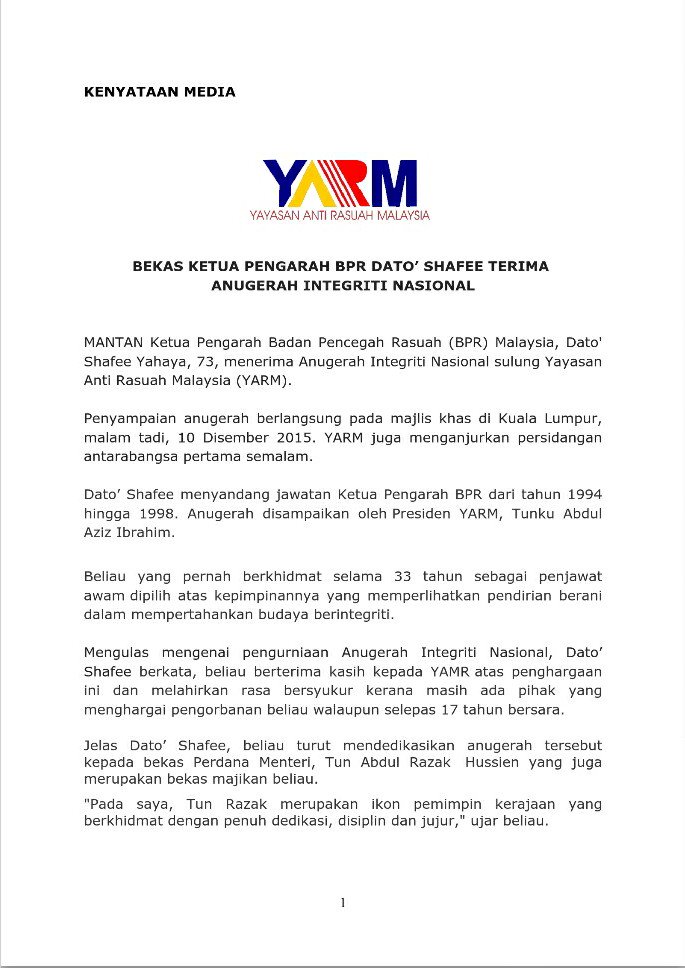 KENYATAAN MEDIA

YARM
YAYASAN ANTI RASUAH MALAYSIA

BEKAS KETUA PENGARAH BPR DATO' SHAFEE TERIMA ANUGERAH INTEGRITI NASIONAL

MANTAN Ketua Pengarah Badan Pencegah Rasuah (BPR) Malaysia, Dato' Shafee Yahaya, 73, menerima Anugerah Integriti Nasional sulung Yayasan Anti Rasuah Malaysia (YARM).

Penyampaian anugerah berlangsung pada majlis khas di Kuala Lumpur, malam tadi, 10 Disember 2015. YARM juga menganjurkan persidangan antarabangsa pertama semalam.

Dato' Shafee menyandang jawatan Ketua Pengarah BPR dari tahun 1994 hingga 1998. Anugerah disampaikan oleh Presiden YARM, Tunku Abdul Aziz Ibrahim.

Beliau yang pernah berkhidmat selama 33 tahun sebagai penjawat awam dipilih atas kepimpinannya yang memperlihatkan pendirian berani dalam mempertahankan budaya berintegriti.

Mengulas mengenai pengurniaan Anugerah Integriti Nasional, Dato' Shafee berkata, beliau berterima kasih kepada YAMR atas penghargaan ini dan melahirkan rasa bersyukur kerana masih ada pihak yang menghargai pengorbanan beliau walaupun selepas 17 tahun bersara.

Jelas Dato' Shafee, beliau turut mendedikasikan anugerah tersebut kepada bekas Perdana Menteri, Tun Abdul Razak Hussien yang juga merupakan bekas majikan beliau.
"Pada saya, Tun Razak merupakan ikon pemimpin kerajaan yang berkhidmat dengan penuh dedikasi, disiplin dan jujur," ujar beliau.

1